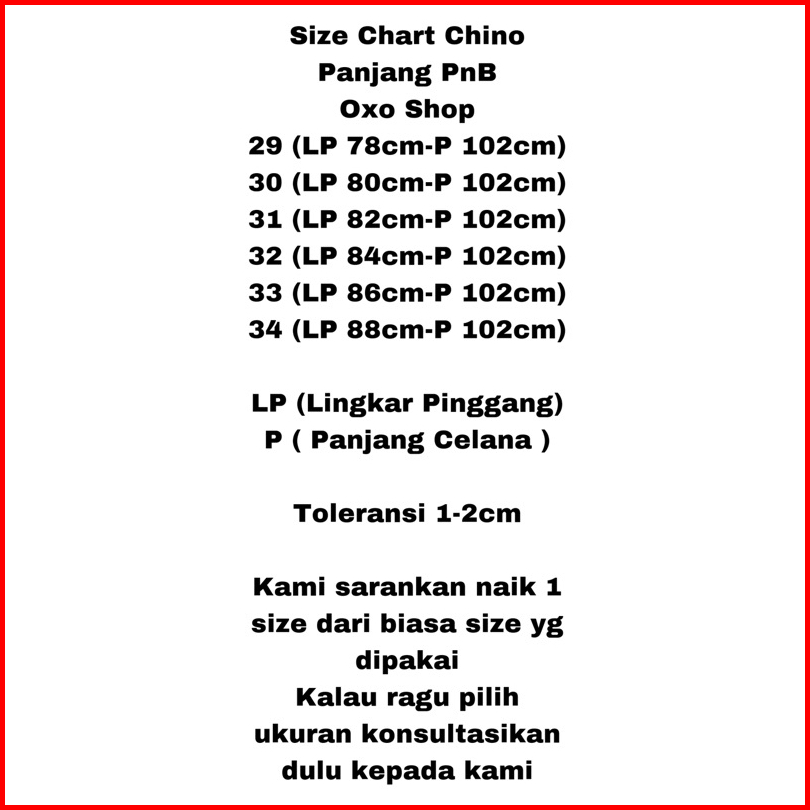 Size Chart Chino
Panjang PnB
Oxo Shop
29 (LP 78cm-P 102cm)
30 (LP 80cm-P 102cm)
31 (LP 82cm-P 102cm)
32 (LP 84cm-P 102cm)
33 (LP 86cm-P 102cm)
34 (LP 88cm-P 102cm)

LP (Lingkar Pinggang)
P ( Panjang Celana )

Toleransi 1-2cm

Kami sarankan naik 1 size dari biasa size yg dipakai
Kalau ragu pilih ukuran konsultasikan dulu kepada kami